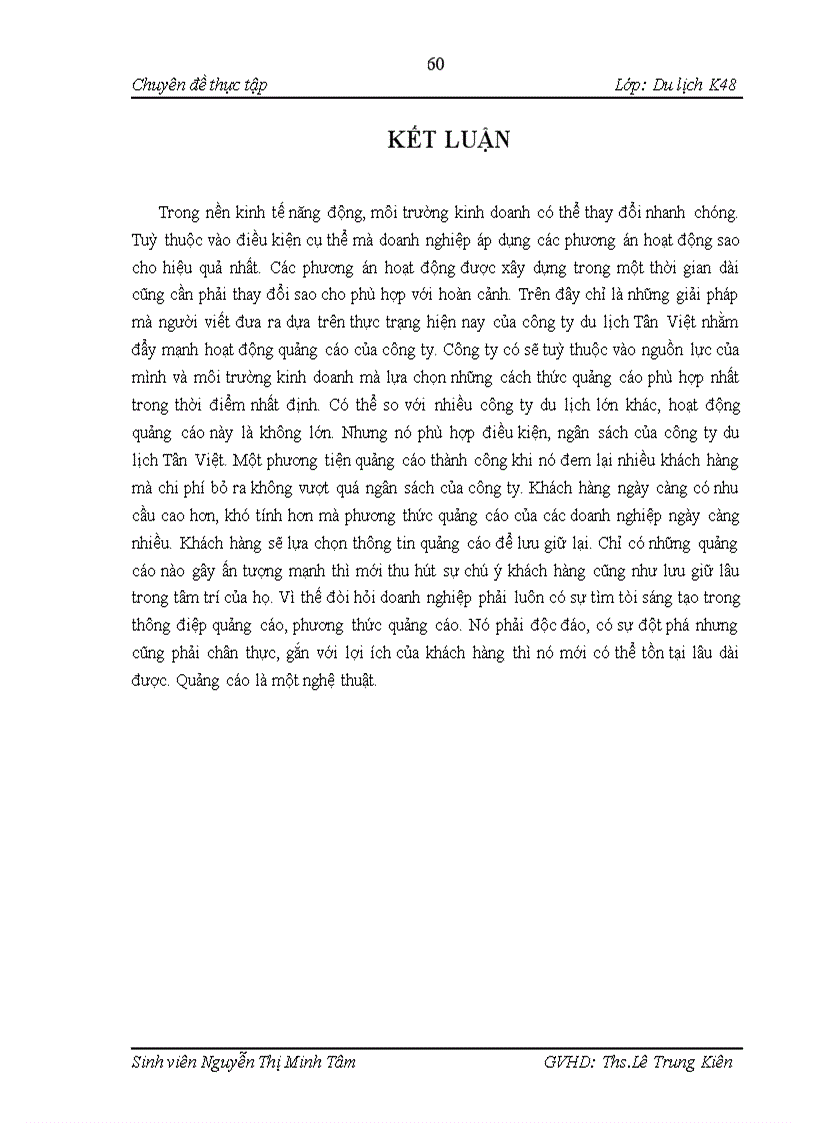 60

Chuyên đề thực tập

Lớp: Du lịch K48

KẾT LUẬN

Trong nền kinh tế năng động, môi trường kinh doanh có thể thay đổi nhanh chóng. Tuỳ thuộc vào điều kiện cụ thể mà doanh nghiệp áp dụng các phương án hoạt động sao cho hiệu quả nhất. Các phương án hoạt động được xây dựng trong một thời gian dài cũng cần phải thay đổi sao cho phù hợp với hoàn cảnh. Trên đây chỉ là những giải pháp mà người viết đưa ra dựa trên thực trạng hiện nay của công ty du lịch Tân Việt nhằm đẩy mạnh hoạt động quảng cáo của công ty. Công ty có sẽ tuỳ thuộc vào nguồn lực của mình và môi trường kinh doanh mà lựa chọn những cách thức quảng cáo phù hợp nhất trong thời điểm nhất định. Có thể so với nhiều công ty du lịch lớn khác, hoạt động quảng cáo này là không lớn. Nhưng nó phù hợp điều kiện, ngân sách của công ty du lịch Tân Việt. Một phương tiện quảng cáo thành công khi nó đem lại nhiều khách hàng mà chi phí bỏ ra không vượt quá ngân sách của công ty. Khách hàng ngày càng có nhu cầu cao hơn, khó tính hơn mà phương thức quảng cáo của các doanh nghiệp ngày càng nhiều. Khách hàng sẽ lựa chọn thông tin quảng cáo để lưu giữ lại. Chỉ có những quảng cáo nào gây ấn tượng mạnh thì mới thu hút sự chú ý khách hàng cũng như lưu giữ lâu trong tâm trí của họ. Vì thế đòi hỏi doanh nghiệp phải luôn có sự tìm tòi sáng tạo trong thông điệp quảng cáo, phương thức quảng cáo. Nó phải độc đáo, có sự đột phá nhưng cũng phải chân thực, gắn với lợi ích của khách hàng thì nó mới có thể tồn tại lâu dài được. Quảng cáo là một nghệ thuật.

Sinh viên Nguyễn Thị Minh Tâm

GVHD: Ths.Lê Trung Kiên